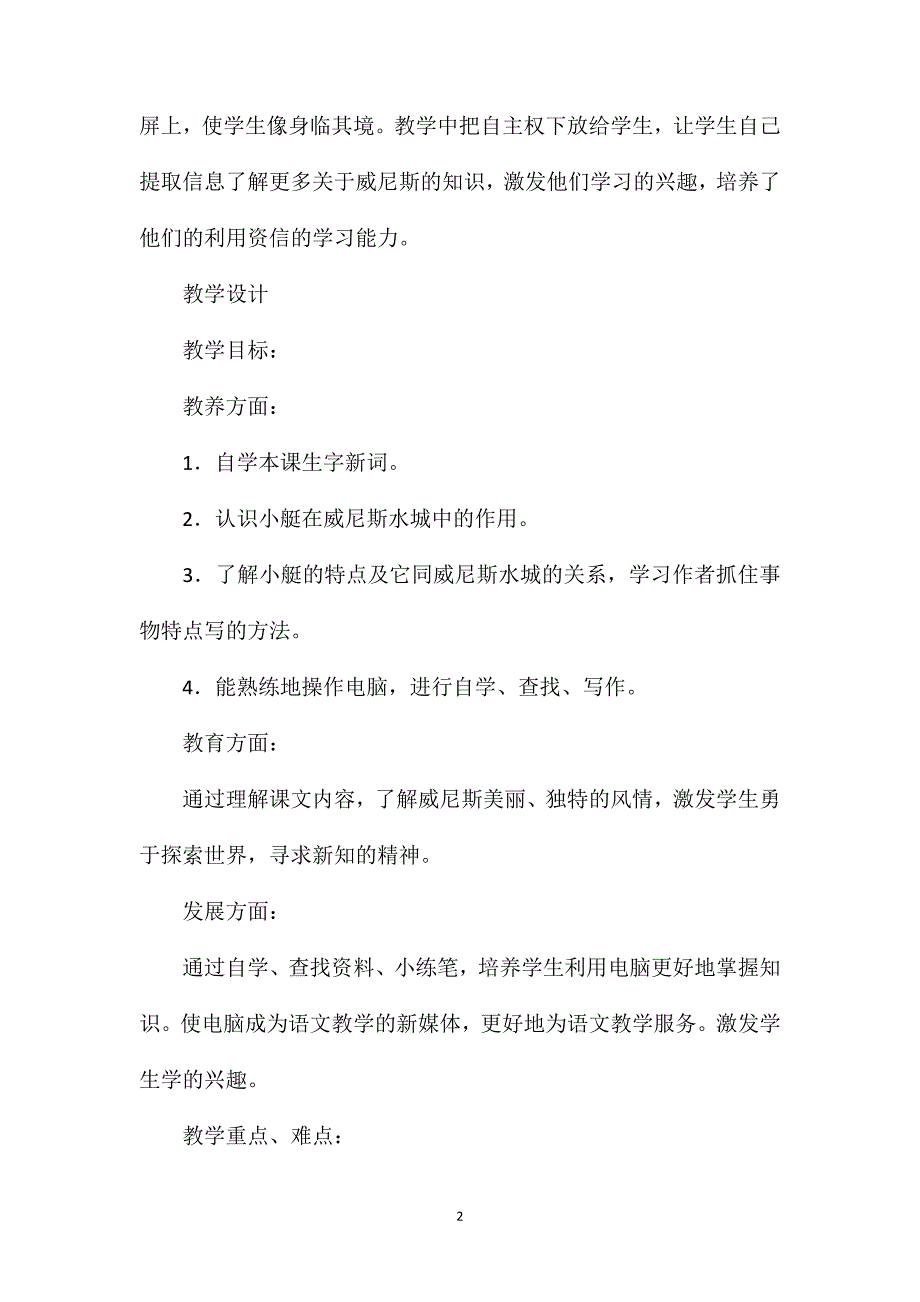 屏上，使学生像身临其境。教学中把自主权下放给学生，让学生自己提取信息了解更多关于威尼斯的知识，激发他们学习的兴趣，培养了他们的利用资信的学习能力。

教学设计

教学目标：

教养方面：

1．自学本课生字新词。

2．认识小艇在威尼斯水城中的作用。

3．了解小艇的特点及它同威尼斯水城的关系，学习作者抓住事物特点写的方法。

4．能熟练地操作电脑，进行自学、查找、写作。

教育方面：

通过理解课文内容，了解威尼斯美丽、独特的风情，激发学生勇于探索世界，寻求新知的精神。

发展方面：

通过自学、查找资料、小练笔，培养学生利用电脑更好地掌握知识。使电脑成为语文教学的新媒体，更好地为语文教学服务。激发学生学的兴趣。

教学重点、难点：

2